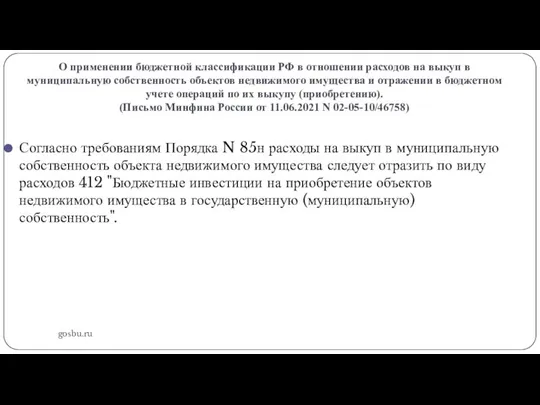 О применении бюджетной классификации РФ в отношении расходов на выкуп в муниципальную собственность объектов недвижимого имущества и отражении в бюджетном учете операций по их выкупу (приобретению).
(Письмо Минфина России от 11.06.2021 N 02-05-10/46758)

Согласно требованиям Порядка N 85н расходы на выкуп в муниципальную собственность объекта недвижимого имущества следует отразить по виду расходов 412 "Бюджетные инвестиции на приобретение объектов недвижимого имущества в государственную (муниципальную) собственность".

gosbu.ru